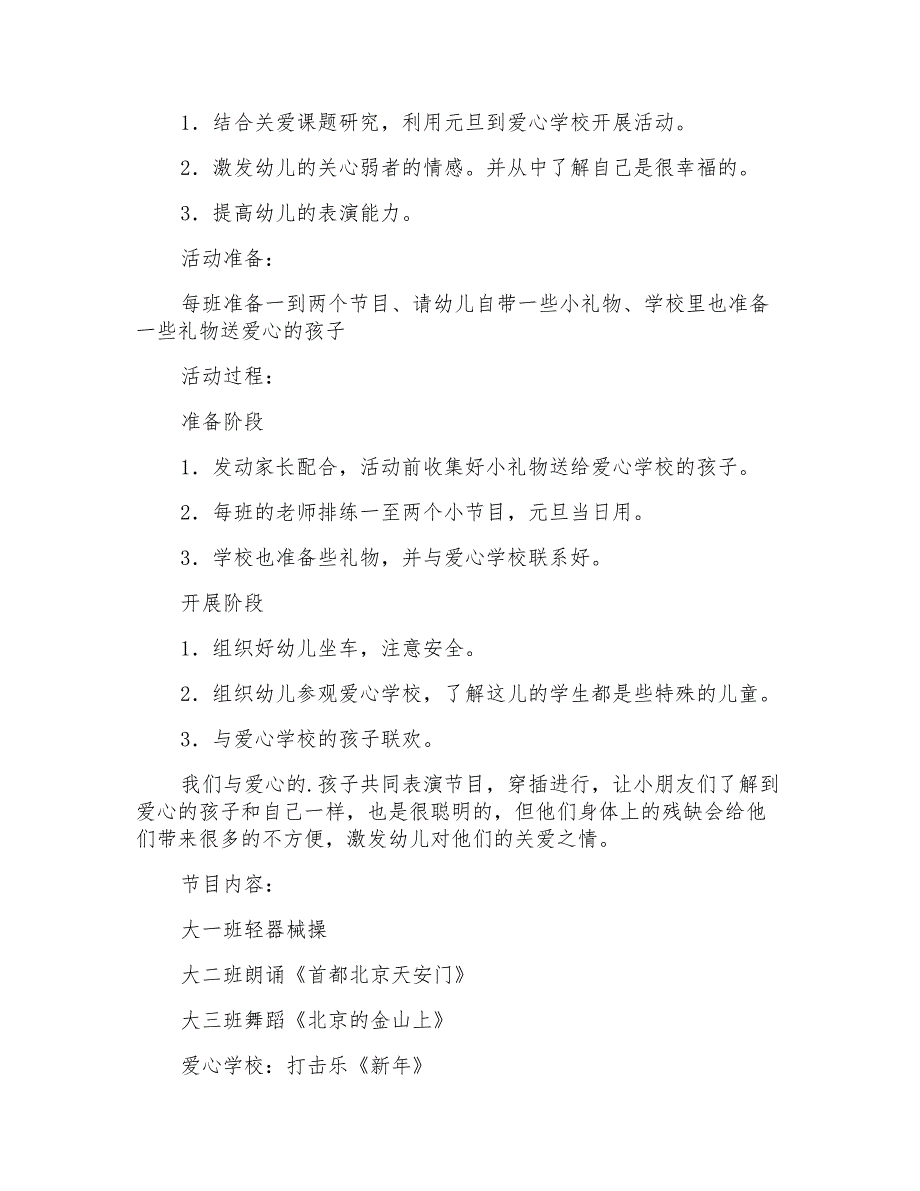 1．结合关爱课题研究，利用元旦到爱心学校开展活动。

2．激发幼儿的关心弱者的情感。并从中了解自己是很幸福的。

3．提高幼儿的表演能力。

活动准备：

每班准备一到两个节目、请幼儿自带一些小礼物、学校里也准备一些礼物送爱心的孩子

活动过程：

准备阶段

1．发动家长配合，活动前收集好小礼物送给爱心学校的孩子。

2．每班的老师排练一至两个小节目，元旦当日用。

3．学校也准备些礼物，并与爱心学校联系好。

开展阶段

1．组织好幼儿坐车，注意安全。

2．组织幼儿参观爱心学校，了解这儿的学生都是些特殊的儿童。

3．与爱心学校的孩子联欢。

我们与爱心的.孩子共同表演节目，穿插进行，让小朋友们了解到爱心的孩子和自己一样，也是很聪明的，但他们身体上的残缺会给他们带来很多的不方便，激发幼儿对他们的关爱之情。

节目内容：

大一班轻器械操

大二班朗诵《首都北京天安门》

大三班舞蹈《北京的金山上》

爱心学校：打击乐《新年》